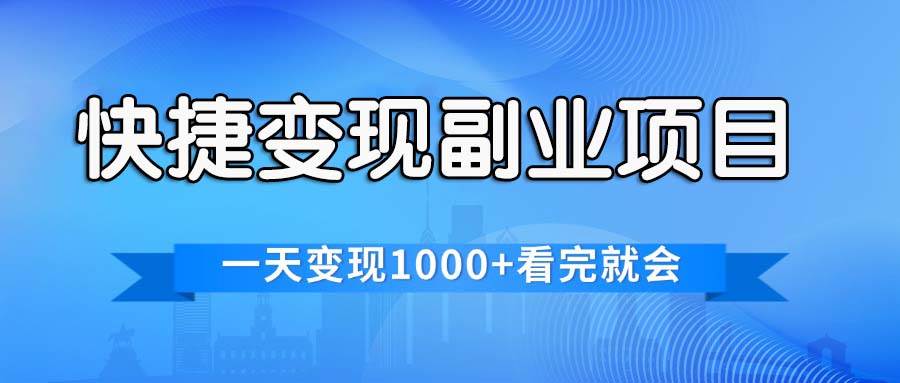 快捷变现副业项目

一天变现1000+看完就会